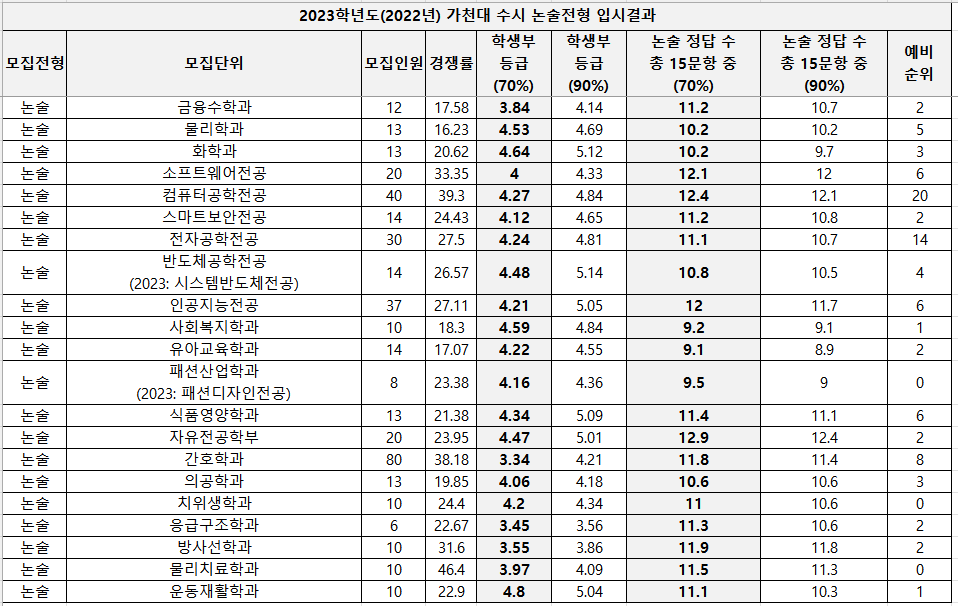 2023학년도(2022년) 가천대 수시 논술전형 입시결과

| 모집전형 | 모집단위 | 모집인원 | 경쟁률 | 학생부 등급 (70%) | 학생부 등급 (90%) | 논술 정답 수 총 15문항 중 (70%) | 논술 정답 수 총 15문항 중 (90%) | 예비 순위 |
|---|---|---|---|---|---|---|---|---|
| 논술 | 금융수학과 | 12 | 17.58 | 3.84 | 4.14 | 11.2 | 10.7 | 2 |
| 논술 | 물리학과 | 13 | 16.23 | 4.53 | 4.69 | 10.2 | 10.2 | 5 |
| 논술 | 화학과 | 13 | 20.62 | 4.64 | 5.12 | 10.2 | 9.7 | 3 |
| 논술 | 소프트웨어전공 | 20 | 33.35 | 4 | 4.33 | 12.1 | 12 | 6 |
| 논술 | 컴퓨터공학전공 | 40 | 39.3 | 4.27 | 4.84 | 12.4 | 12.1 | 20 |
| 논술 | 스마트보안전공 | 14 | 24.43 | 4.12 | 4.65 | 11.2 | 10.8 | 2 |
| 논술 | 전자공학전공 | 30 | 27.5 | 4.24 | 4.81 | 11.1 | 10.7 | 14 |
| 논술 | 반도체공학전공 (2023: 시스템반도체전공) | 14 | 26.57 | 4.48 | 5.14 | 10.8 | 10.5 | 4 |
| 논술 | 인공지능전공 | 37 | 27.11 | 4.21 | 5.05 | 12 | 11.7 | 6 |
| 논술 | 사회복지학과 | 10 | 18.3 | 4.59 | 4.84 | 9.2 | 9.1 | 1 |
| 논술 | 유아교육학과 | 14 | 17.07 | 4.22 | 4.55 | 9.1 | 8.9 | 2 |
| 논술 | 패션산업학과 (2023: 패션디자인전공) | 8 | 23.38 | 4.16 | 4.36 | 9.5 | 9 | 0 |
| 논술 | 식품영양학과 | 13 | 21.38 | 4.34 | 5.09 | 11.4 | 11.1 | 6 |
| 논술 | 자유전공학부 | 20 | 23.95 | 4.47 | 5.01 | 12.9 | 12.4 | 2 |
| 논술 | 간호학과 | 80 | 38.18 | 3.34 | 4.21 | 11.8 | 11.4 | 8 |
| 논술 | 의공학과 | 13 | 19.85 | 4.06 | 4.18 | 10.6 | 10.6 | 3 |
| 논술 | 치위생학과 | 10 | 24.4 | 4.2 | 4.34 | 11 | 10.6 | 0 |
| 논술 | 응급구조학과 | 6 | 22.67 | 3.45 | 3.56 | 11.3 | 10.6 | 2 |
| 논술 | 방사선학과 | 10 | 31.6 | 3.55 | 3.86 | 11.9 | 11.8 | 2 |
| 논술 | 물리치료학과 | 10 | 46.4 | 3.97 | 4.09 | 11.5 | 11.3 | 0 |
| 논술 | 운동재활학과 | 10 | 22.9 | 4.8 | 5.04 | 11.1 | 10.3 | 1 |